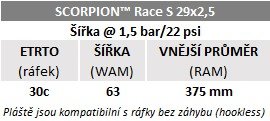 SCORPION™ Race S 29x2,5

Šířka @ 1,5 bar/22 psi

| ETRTO (ráfek) | ŠÍŘKA (WAM) | VNĚJŠÍ PRŮMĚR (RAM) |
|---|---|---|
| 30c | 63 | 375 mm |

Pláště jsou kompatibilní s ráfky bez záhybu (hookless)